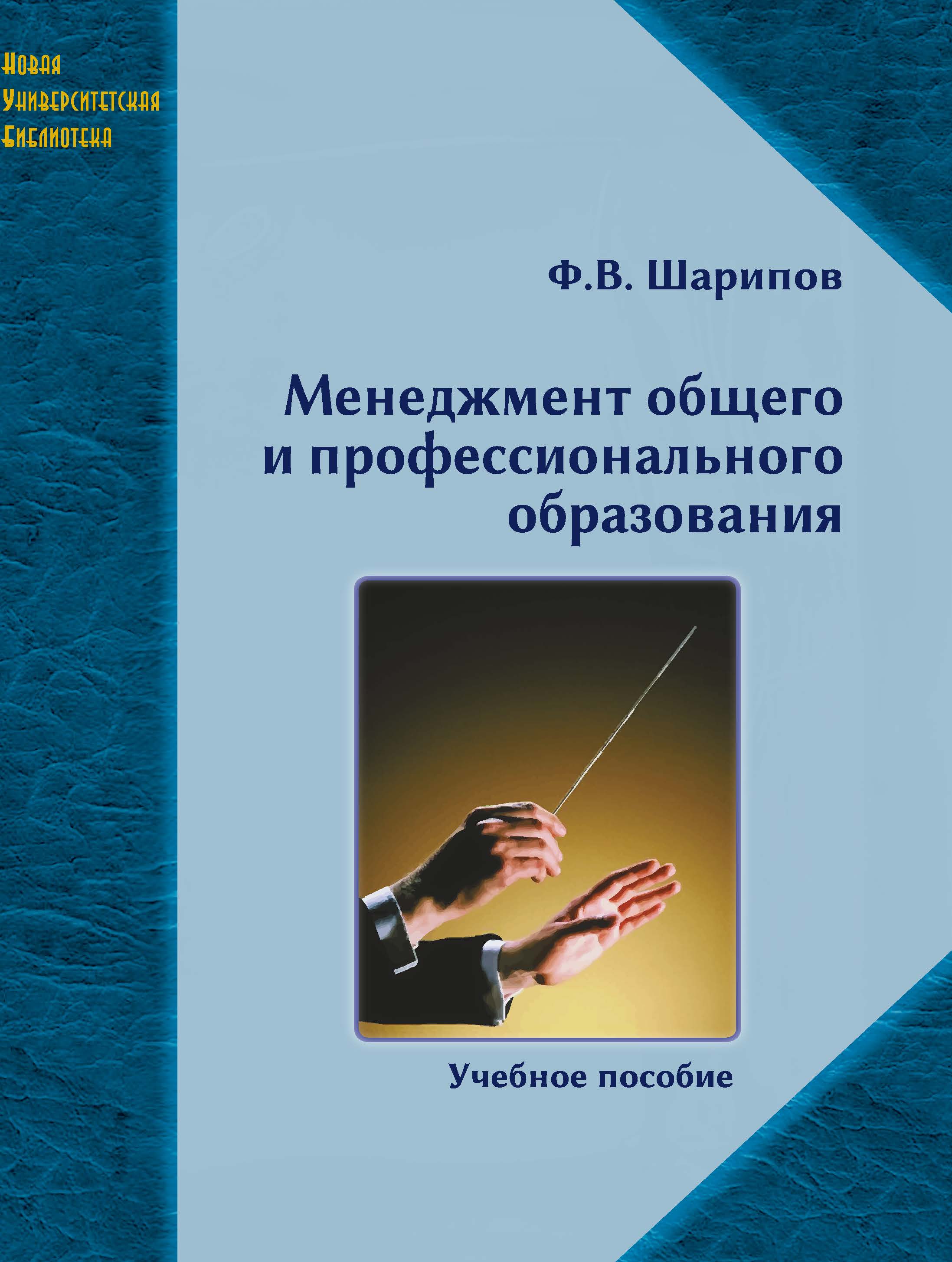 Новая
Университетская
Библиотека

Ф.В. Шарипов

Менеджмент общего и профессионального образования

Учебное пособие